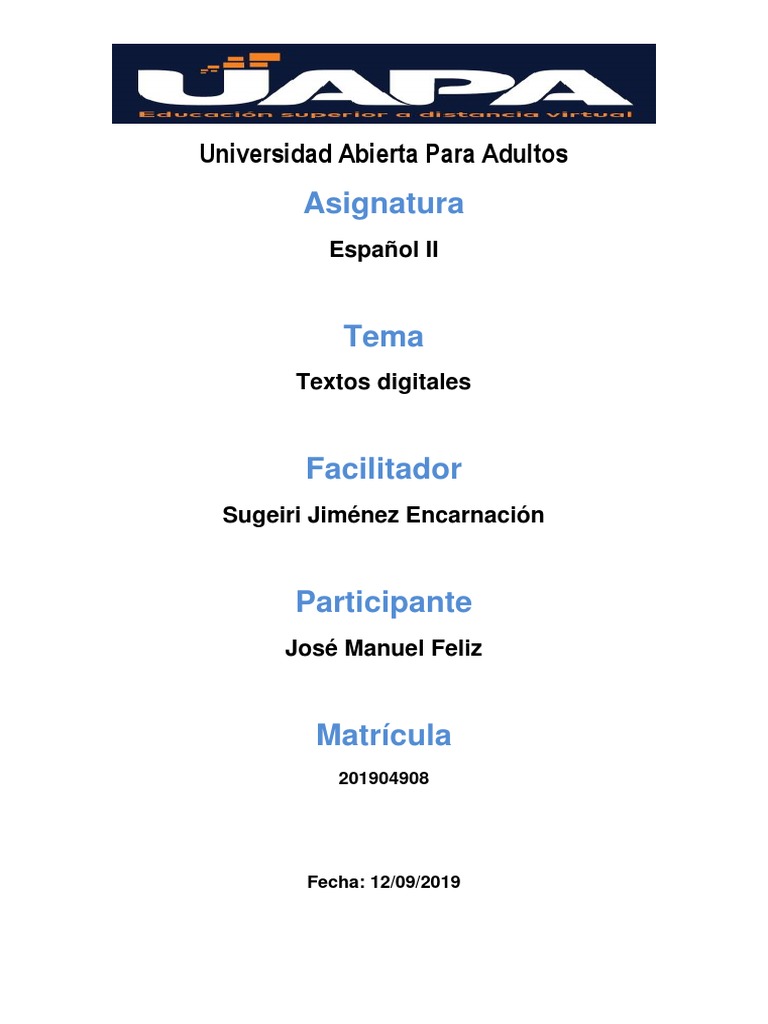 UAPA
Educación superior a distancia virtual

Universidad Abierta Para Adultos

Asignatura

Español II

Tema

Textos digitales

Facilitador

Sugeiri Jiménez Encarnación

Participante

José Manuel Feliz

Matrícula

201904908

Fecha: 12/09/2019